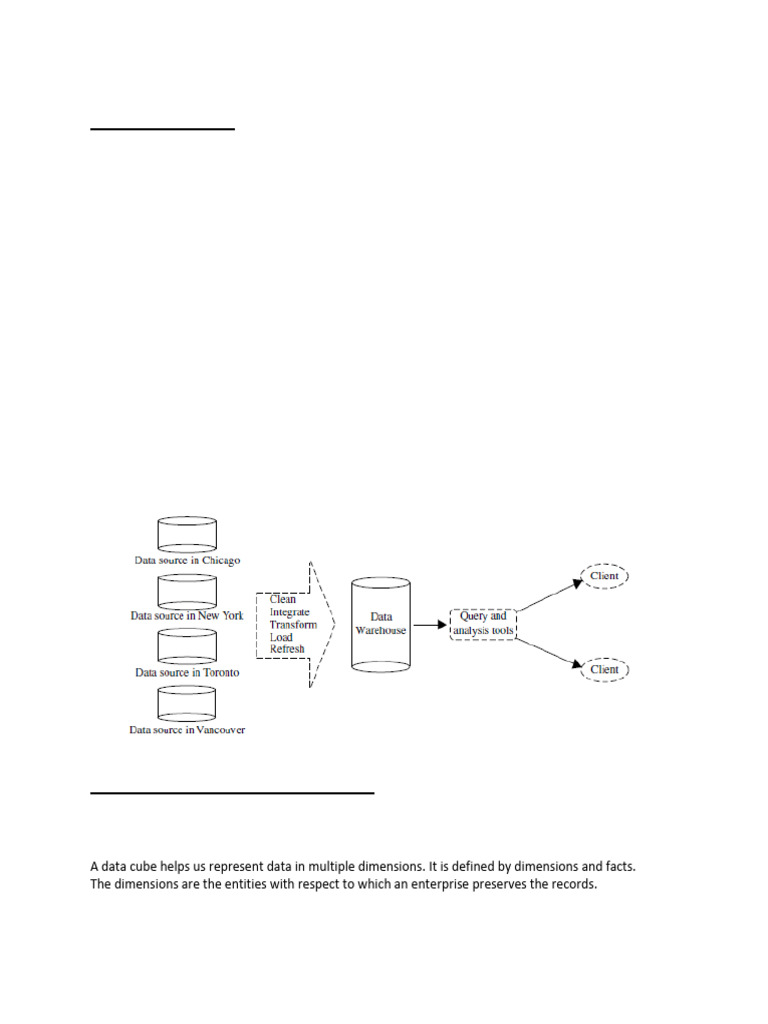 Data source in Chicago
Data source in New York
Data source in Toronto
Data source in Vancouver
Clean
Integrate
Transform
Load
Refresh
Data Warehouse
Query and analysis tools
Client
Client

A data cube helps us represent data in multiple dimensions. It is defined by dimensions and facts. The dimensions are the entities with respect to which an enterprise preserves the records.